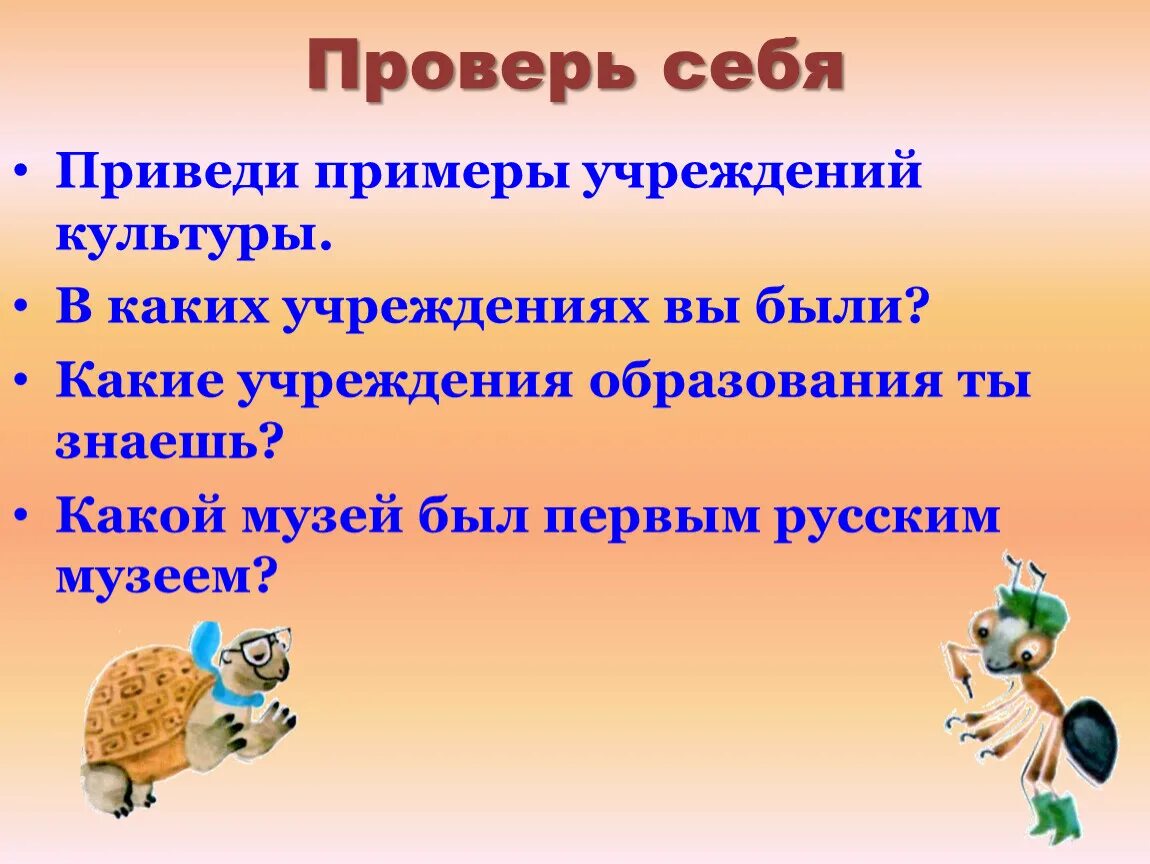 Проверь себя

• Приведи примеры учреждений культуры.

• В каких учреждениях вы были?

• Какие учреждения образования ты знаешь?

• Какой музей был первым русским музеем?